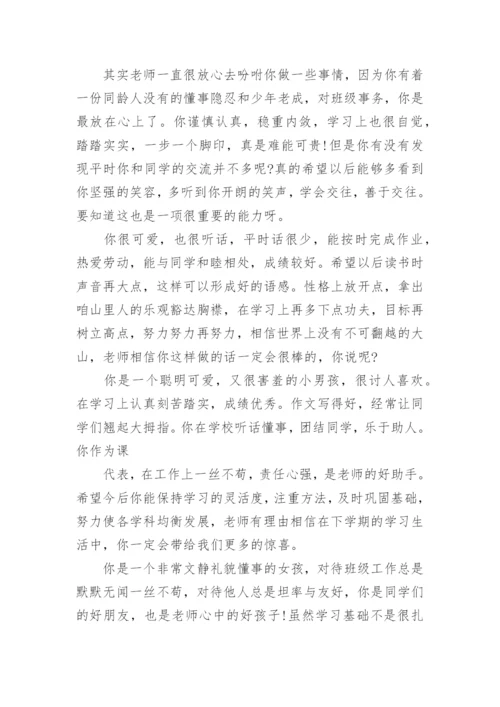 其实老师一直很放心去吩咐你做一些事情，因为你有着一份同龄人没有的懂事隐忍和少年老成，对班级事务，你是最放在心上了。你谨慎认真，稳重内敛，学习上也很自觉，踏踏实实，一步一个脚印，真是难能可贵!但是你有没有发现平时你和同学的交流并不多呢?真的希望以后能够多看到你坚强的笑容，多听到你开朗的笑声，学会交往，善于交往。要知道这也是一项很重要的能力呀。

你很可爱，也很听话，平时话很少，能按时完成作业，热爱劳动，能与同学和睦相处，成绩较好。希望以后读书时声音再大点，这样可以形成好的语感。性格上放开点，拿出咱山里人的乐观豁达胸襟，在学习上再多下点功夫，目标再树立高点，努力努力再努力，相信世界上没有不可翻越的大山，老师相信你这样做的话一定会很棒的，你说呢?

你是一个聪明可爱，又很害羞的小男孩，很讨人喜欢。在学习上认真刻苦踏实，成绩优秀。作文写得好，经常让同学们翘起大拇指。你在学校听话懂事，团结同学，乐于助人。你作为课

代表，在工作上一丝不苟，责任心强，是老师的好助手。希望今后你能保持学习的灵活度，注重方法，及时巩固基础，努力使各学科均衡发展，老师有理由相信在下学期的学习生活中，你一定会带给我们更多的惊喜。

你是一个非常文静礼貌懂事的女孩，对待班级工作总是默默无闻一丝不苟，对待他人总是坦率与友好，你是同学们的好朋友，也是老师心中的好孩子!虽然学习基础不是很扎